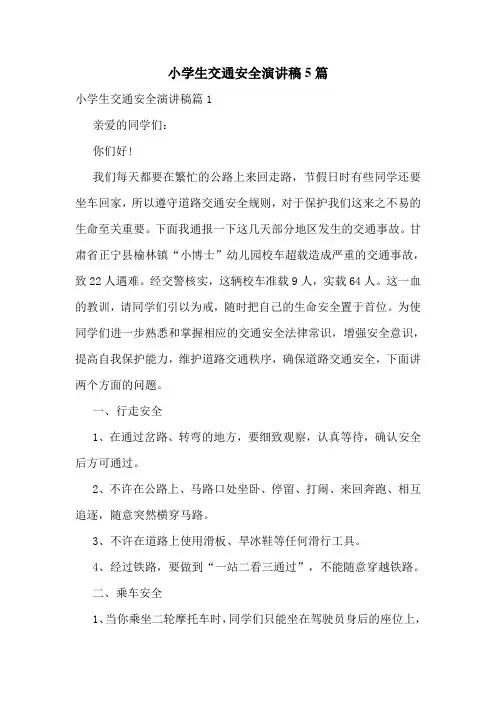 小学生交通安全演讲稿5篇

小学生交通安全演讲稿篇1

亲爱的同学们：

你们好！

我们每天都要在繁忙的公路上来回走路，节假日时有些同学还要坐车回家，所以遵守道路交通安全规则，对于保护我们这来之不易的生命至关重要。下面我通报一下这几天部分地区发生的交通事故。甘肃省正宁县榆林镇“小博士”幼儿园校车超载造成严重的交通事故，致22人遇难。经交警核实，这辆校车准载9人，实载64人。这一血的教训，请同学们引以为戒，随时把自己的生命安全置于首位。为使同学们进一步熟悉和掌握相应的交通安全法律常识，增强安全意识，提高自我保护能力，维护道路交通秩序，确保道路交通安全，下面讲两个方面的问题。

一、行走安全

1、在通过岔路、转弯的地方，要细致观察，认真等待，确认安全后方可通过。

2、不许在公路上、马路口处坐卧、停留、打闹、来回奔跑、相互追逐，随意突然横穿马路。

3、不许在道路上使用滑板、旱冰鞋等任何滑行工具。

4、经过铁路，要做到“一站二看三通过”，不能随意穿越铁路。

二、乘车安全

1、当你乘坐二轮摩托车时，同学们只能坐在驾驶员身后的座位上，